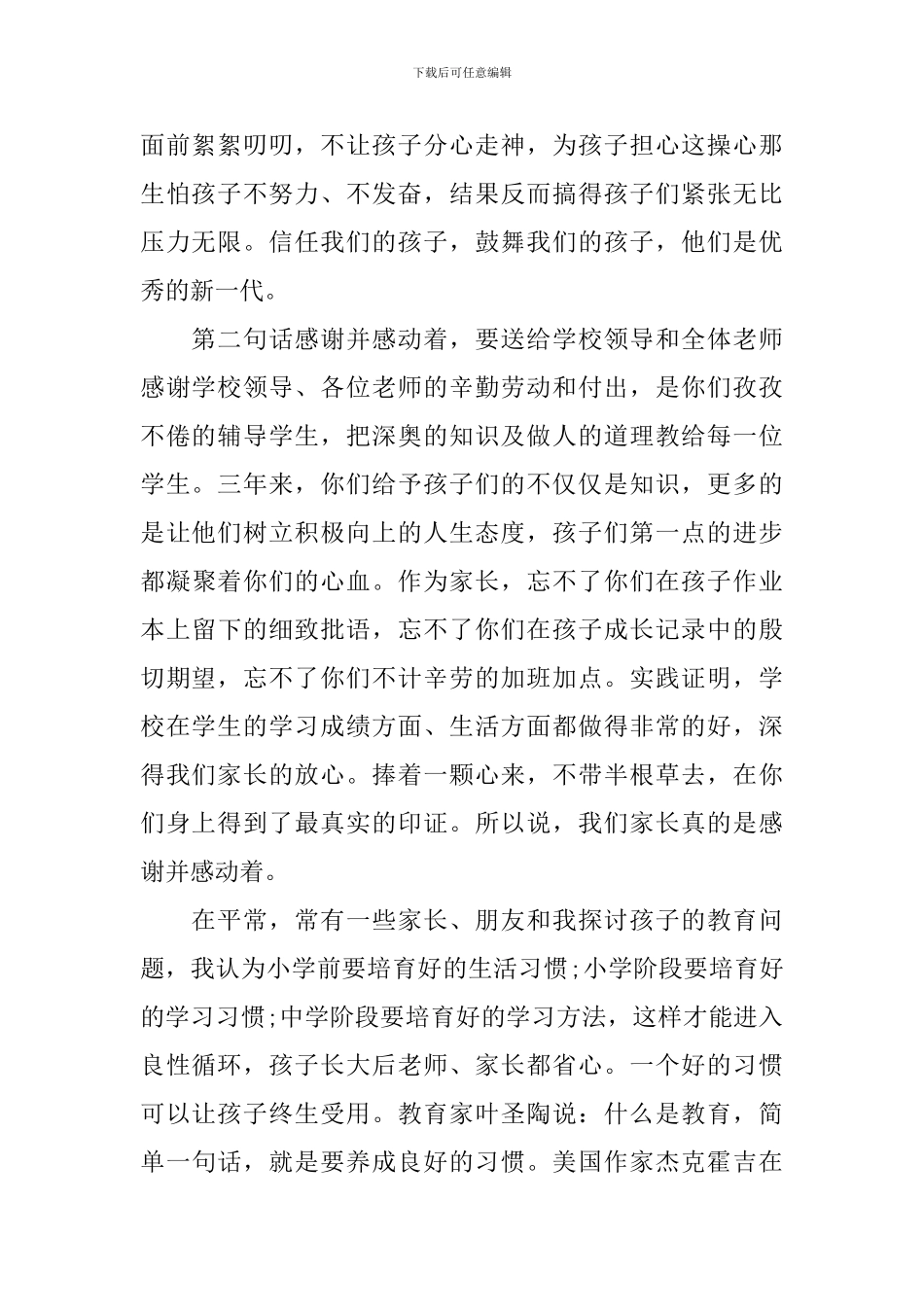 下载后可任意编辑

面前絮絮叨叨，不让孩子分心走神，为孩子担心这操心那生怕孩子不努力、不发奋，结果反而搞得孩子们紧张无比压力无限。信任我们的孩子，鼓舞我们的孩子，他们是优秀的新一代。

第二句话感谢并感动着，要送给学校领导和全体老师感谢学校领导、各位老师的辛勤劳动和付出，是你们孜孜不倦的辅导学生，把深奥的知识及做人的道理教给每一位学生。三年来，你们给予孩子们的不仅仅是知识，更多的是让他们树立积极向上的人生态度，孩子们第一点的进步都凝聚着你们的心血。作为家长，忘不了你们在孩子作业本上留下的细致批语，忘不了你们在孩子成长记录中的殷切期望，忘不了你们不计辛劳的加班加点。实践证明，学校在学生的学习成绩方面、生活方面都做得非常的好，深得我们家长的放心。捧着一颗心来，不带半根草去，在你们身上得到了最真实的印证。所以说，我们家长真的是感谢并感动着。

在平常，常有一些家长、朋友和我探讨孩子的教育问题，我认为小学前要培育好的生活习惯;小学阶段要培育好的学习习惯;中学阶段要培育好的学习方法，这样才能进入良性循环，孩子长大后老师、家长都省心。一个好的习惯可以让孩子终生受用。教育家叶圣陶说：什么是教育，简单一句话，就是要养成良好的习惯。美国作家杰克霍吉在